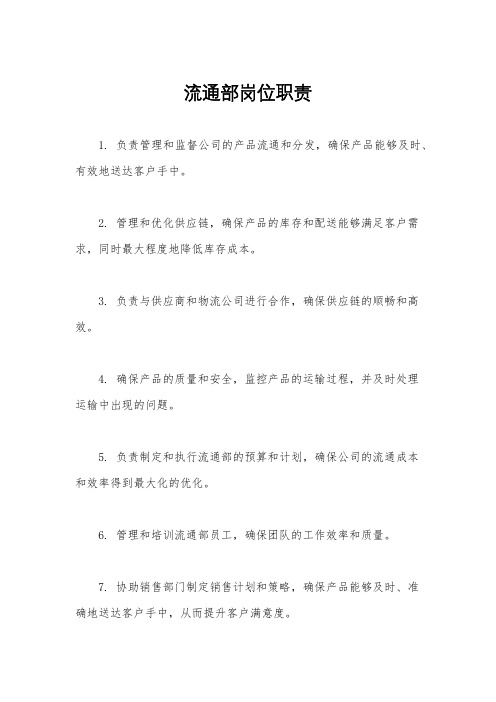 流通部岗位职责

1. 负责管理和监督公司的产品流通和分发，确保产品能够及时、有效地送达客户手中。

2. 管理和优化供应链，确保产品的库存和配送能够满足客户需求，同时最大程度地降低库存成本。

3. 负责与供应商和物流公司进行合作，确保供应链的顺畅和高效。

4. 确保产品的质量和安全，监控产品的运输过程，并及时处理运输中出现的问题。

5. 负责制定和执行流通部的预算和计划，确保公司的流通成本和效率得到最大化的优化。

6. 管理和培训流通部员工，确保团队的工作效率和质量。

7. 协助销售部门制定销售计划和策略，确保产品能够及时、准确地送达客户手中，从而提升客户满意度。